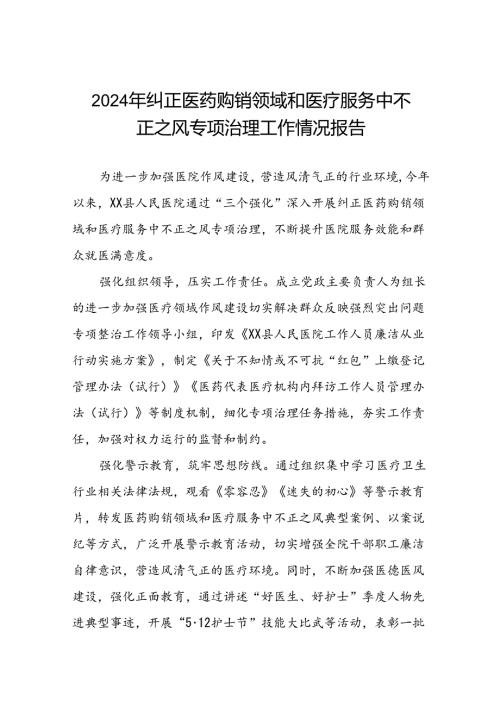 2024年纠正医药购销领域和医疗服务中不正之风专项治理工作情况报告

为进一步加强医院作风建设，营造风清气正的行业环境，今年以来，XX县人民医院通过“三个强化”深入开展纠正医药购销领域和医疗服务中不正之风专项治理，不断提升医院服务效能和群众就医满意度。

强化组织领导，压实工作责任。成立党政主要负责人为组长的进一步加强医疗领域作风建设切实解决群众反映强烈突出问题专项整治工作领导小组，印发《XX县人民医院工作人员廉洁从业行动实施方案》，制定《关于不知情或不可抗“红包”上缴登记管理办法（试行）》《医药代表医疗机构内拜访工作人员管理办法（试行）》等制度机制，细化专项治理任务措施，夯实工作责任，加强对权力运行的监督和制约。

强化警示教育，筑牢思想防线。通过组织集中学习医疗卫生行业相关法律法规，观看《零容忍》《迷失的初心》等警示教育片，转发医药购销领域和医疗服务中不正之风典型案例、以案说纪等方式，广泛开展警示教育活动，切实增强全院干部职工廉洁自律意识，营造风清气正的医疗环境。同时，不断加强医德医风建设，强化正面教育，通过讲述“好医生、好护士”季度人物先进典型事迹，开展“5·12护士节”技能大比武等活动，表彰一批